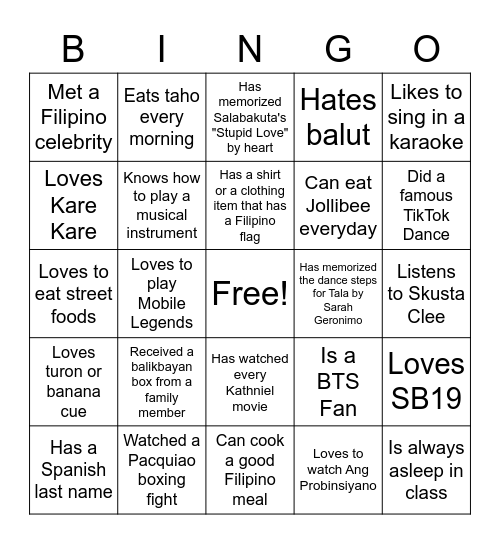 | B | I | N | G | O |
|---|---|---|---|---|
| Met a Filipino celebrity | Eats taho every morning | Has memorized Salabakuta's "Stupid Love" by heart | Hates balut | Likes to sing in a karaoke |
| Loves Kare Kare | Knows how to play a musical instrument | Has a shirt or a clothing item that has a Filipino flag | Can eat Jollibee everyday | Did a famous TikTok Dance |
| Loves to eat street foods | Loves to play Mobile Legends | Free! | Has memorized the dance steps for Tala by Sarah Geronimo | Listens to Skusta Clee |
| Loves turon or banana cue | Received a balikbayan box from a family member | Has watched every Kathniel movie | Is a BTS Fan | Loves SB19 |
| Has a Spanish last name | Watched a Pacquiao boxing fight | Can cook a good Filipino meal | Loves to watch Ang Probinsiyano | Is always asleep in class |